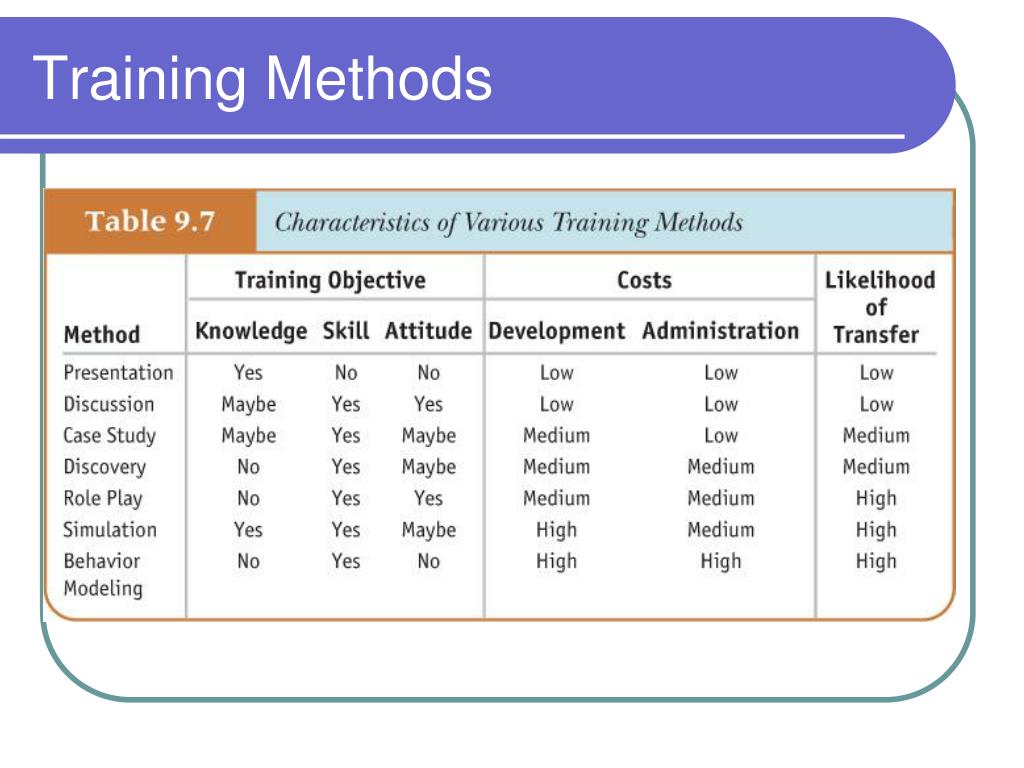 Training Methods

Table 9.7 Characteristics of Various Training Methods

| Method | Training Objective: Knowledge | Training Objective: Skill | Training Objective: Attitude | Costs: Development | Costs: Administration | Likelihood of Transfer |
|---|---|---|---|---|---|---|
| Presentation | Yes | No | No | Low | Low | Low |
| Discussion | Maybe | Yes | Yes | Low | Low | Low |
| Case Study | Maybe | Yes | Maybe | Medium | Low | Medium |
| Discovery | No | Yes | Maybe | Medium | Medium | Medium |
| Role Play | No | Yes | Yes | Medium | Medium | High |
| Simulation | Yes | Yes | Maybe | High | Medium | High |
| Behavior Modeling | No | Yes | No | High | High | High |